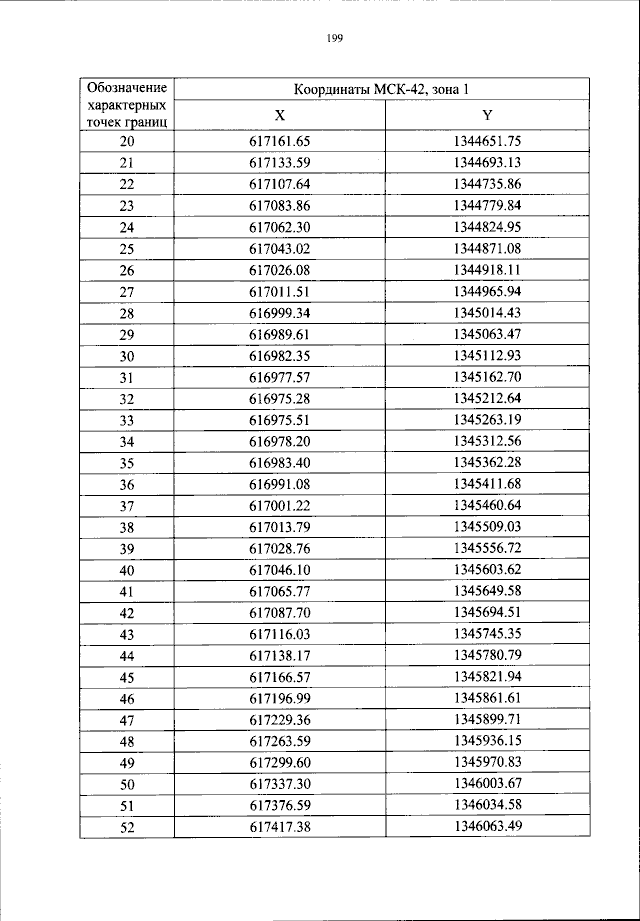 199

| Обозначение характерных точек границ | Координаты МСК-42, зона 1 | |
|---|---|---|
| | X | Y |
| 20 | 617161.65 | 1344651.75 |
| 21 | 617133.59 | 1344693.13 |
| 22 | 617107.64 | 1344735.86 |
| 23 | 617083.86 | 1344779.84 |
| 24 | 617062.30 | 1344824.95 |
| 25 | 617043.02 | 1344871.08 |
| 26 | 617026.08 | 1344918.11 |
| 27 | 617011.51 | 1344965.94 |
| 28 | 616999.34 | 1345014.43 |
| 29 | 616989.61 | 1345063.47 |
| 30 | 616982.35 | 1345112.93 |
| 31 | 616977.57 | 1345162.70 |
| 32 | 616975.28 | 1345212.64 |
| 33 | 616975.51 | 1345263.19 |
| 34 | 616978.20 | 1345312.56 |
| 35 | 616983.40 | 1345362.28 |
| 36 | 616991.08 | 1345411.68 |
| 37 | 617001.22 | 1345460.64 |
| 38 | 617013.79 | 1345509.03 |
| 39 | 617028.76 | 1345556.72 |
| 40 | 617046.10 | 1345603.62 |
| 41 | 617065.77 | 1345649.58 |
| 42 | 617087.70 | 1345694.51 |
| 43 | 617116.03 | 1345745.35 |
| 44 | 617138.17 | 1345780.79 |
| 45 | 617166.57 | 1345821.94 |
| 46 | 617196.99 | 1345861.61 |
| 47 | 617229.36 | 1345899.71 |
| 48 | 617263.59 | 1345936.15 |
| 49 | 617299.60 | 1345970.83 |
| 50 | 617337.30 | 1346003.67 |
| 51 | 617376.59 | 1346034.58 |
| 52 | 617417.38 | 1346063.49 |